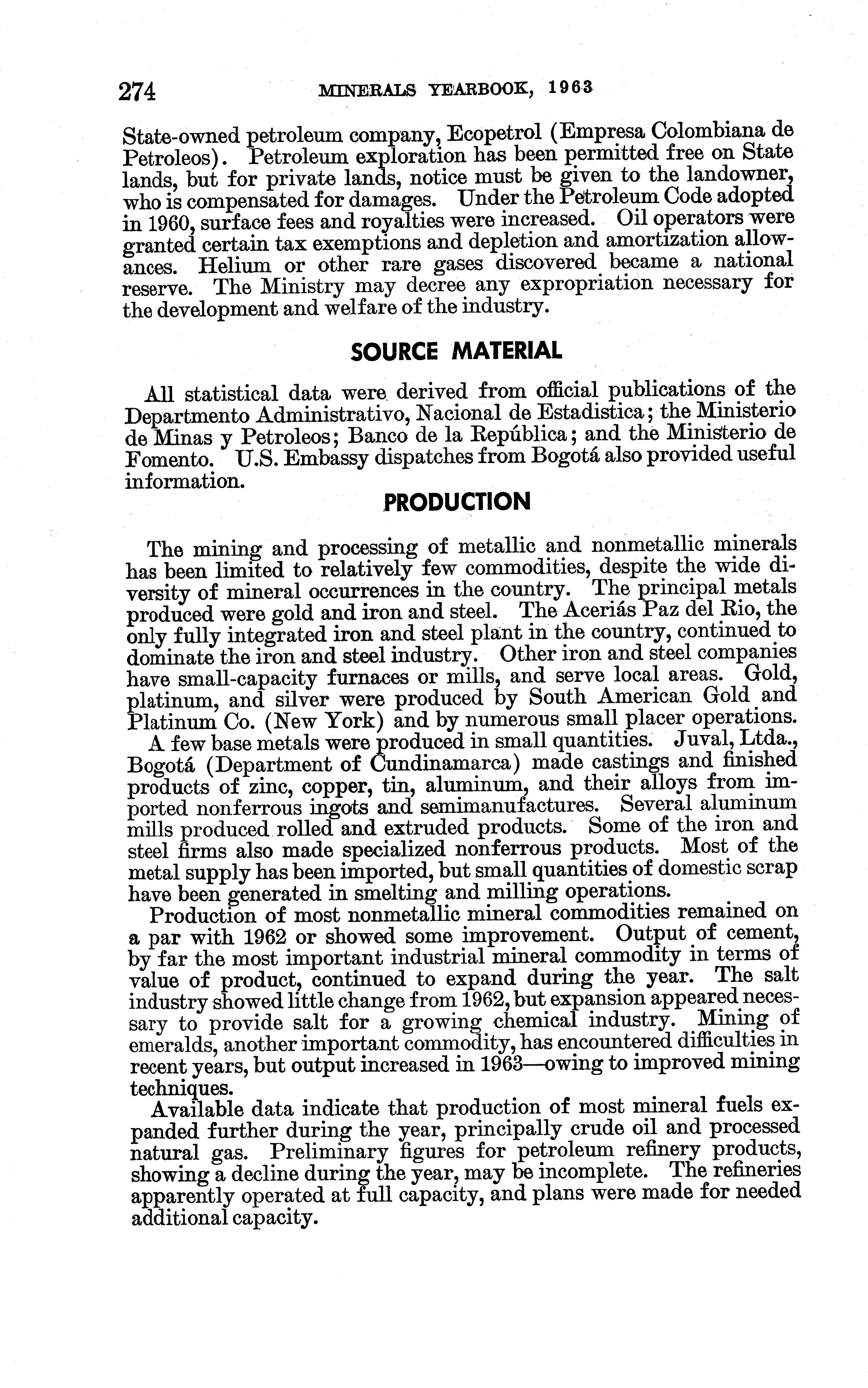 274 MINERALS YEARBOOK, 1963

State-owned petroleum company, Ecopetrol (Empresa Colombiana de Petroleos). Petroleum exploration has been permitted free on State lands, but for private lands, notice must be given to the landowner, who is compensated for damages. Under the Petroleum Code adopted in 1960, surface fees and royalties were increased. Oil operators were granted certain tax exemptions and depletion and amortization allowances. Helium or other rare gases discovered became a national reserve. The Ministry may decree any expropriation necessary for the development and welfare of the industry.

SOURCE MATERIAL

All statistical data were derived from official publications of the Departmento Administrativo, Nacional de Estadistica; the Ministerio de Minas y Petroleos; Banco de la República; and the Ministerio de Fomento. U.S. Embassy dispatches from Bogotá also provided useful information.

PRODUCTION

The mining and processing of metallic and nonmetallic minerals has been limited to relatively few commodities, despite the wide diversity of mineral occurrences in the country. The principal metals produced were gold and iron and steel. The Aceriás Paz del Rio, the only fully integrated iron and steel plant in the country, continued to dominate the iron and steel industry. Other iron and steel companies have small-capacity furnaces or mills, and serve local areas. Gold, platinum, and silver were produced by South American Gold and Platinum Co. (New York) and by numerous small placer operations.

A few base metals were produced in small quantities. Juval, Ltda., Bogotá (Department of Cundinamarca) made castings and finished products of zinc, copper, tin, aluminum, and their alloys from imported nonferrous ingots and semimanufactures. Several aluminum mills produced rolled and extruded products. Some of the iron and steel firms also made specialized nonferrous products. Most of the metal supply has been imported, but small quantities of domestic scrap have been generated in smelting and milling operations.

Production of most nonmetallic mineral commodities remained on a par with 1962 or showed some improvement. Output of cement, by far the most important industrial mineral commodity in terms of value of product, continued to expand during the year. The salt industry showed little change from 1962, but expansion appeared necessary to provide salt for a growing chemical industry. Mining of emeralds, another important commodity, has encountered difficulties in recent years, but output increased in 1963—owing to improved mining techniques.

Available data indicate that production of most mineral fuels expanded further during the year, principally crude oil and processed natural gas. Preliminary figures for petroleum refinery products, showing a decline during the year, may be incomplete. The refineries apparently operated at full capacity, and plans were made for needed additional capacity.